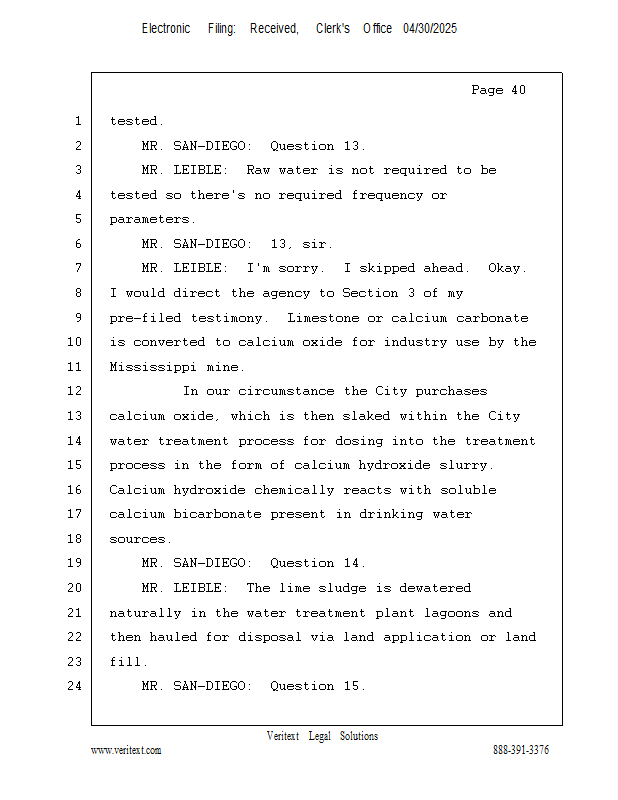 Electronic Filing: Received, Clerk's Office 04/30/2025

Page 40

1 tested.
2 MR. SAN-DIEGO: Question 13.
3 MR. LEIBLE: Raw water is not required to be
4 tested so there's no required frequency or
5 parameters.
6 MR. SAN-DIEGO: 13, sir.
7 MR. LEIBLE: I'm sorry. I skipped ahead. Okay.
8 I would direct the agency to Section 3 of my
9 pre-filed testimony. Limestone or calcium carbonate
10 is converted to calcium oxide for industry use by the
11 Mississippi mine.
12 In our circumstance the City purchases
13 calcium oxide, which is then slaked within the City
14 water treatment process for dosing into the treatment
15 process in the form of calcium hydroxide slurry.
16 Calcium hydroxide chemically reacts with soluble
17 calcium bicarbonate present in drinking water
18 sources.
19 MR. SAN-DIEGO: Question 14.
20 MR. LEIBLE: The lime sludge is dewatered
21 naturally in the water treatment plant lagoons and
22 then hauled for disposal via land application or land
23 fill.
24 MR. SAN-DIEGO: Question 15.

Veritext Legal Solutions
www.veritext.com 888-391-3376